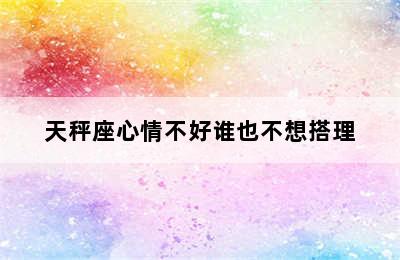 天秤座心情不好谁也不想搭理